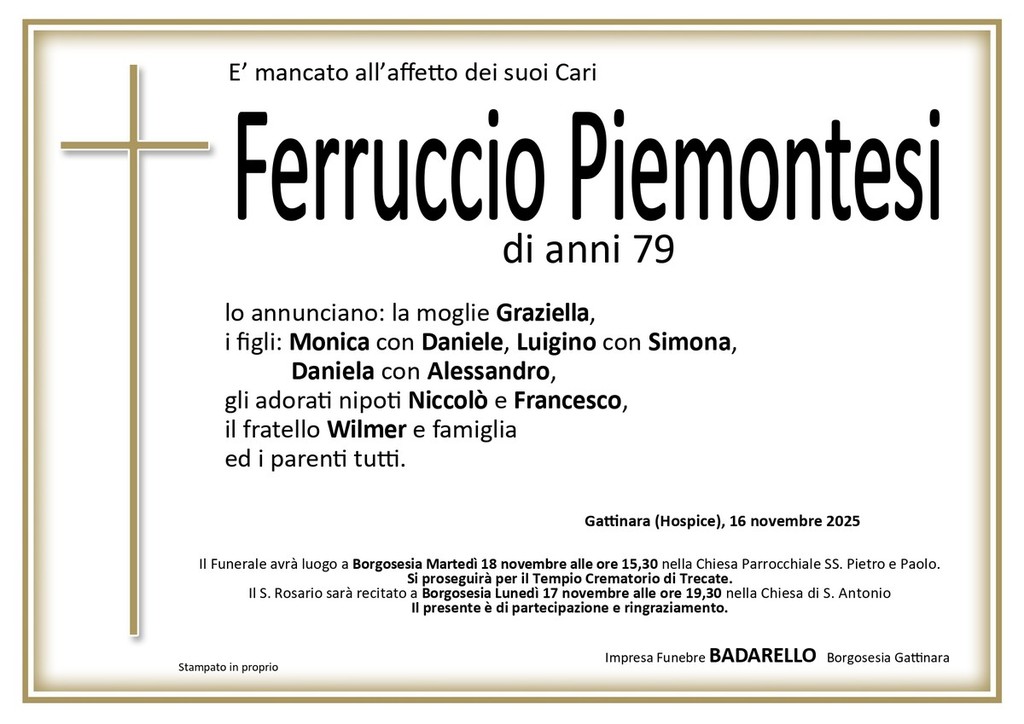 E' mancato all'affetto dei suoi Cari

Ferruccio Piemontesi

di anni 79

lo annunciano: la moglie Graziella,
i figli: Monica con Daniele, Luigino con Simona,
Daniela con Alessandro,
gli adorati nipoti Niccolò e Francesco,
il fratello Wilmer e famiglia
ed i parenti tutti.

Gattinara (Hospice), 16 novembre 2025

Il Funerale avrà luogo a Borgosesia Martedì 18 novembre alle ore 15,30 nella Chiesa Parrocchiale SS. Pietro e Paolo.
Si proseguirà per il Tempio Crematorio di Trecate.
Il S. Rosario sarà recitato a Borgosesia Lunedì 17 novembre alle ore 19,30 nella Chiesa di S. Antonio
Il presente è di partecipazione e ringraziamento.

Stampato in proprio

Impresa Funebre BADARELLO Borgosesia Gattinara